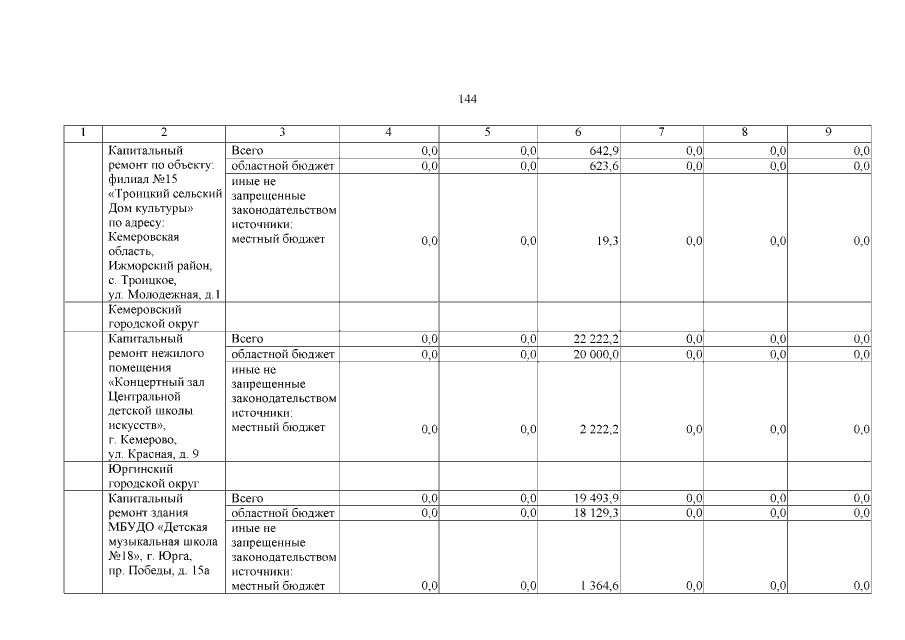 144

| 1 | 2 | 3 | 4 | 5 | 6 | 7 | 8 | 9 |
|---|---|---|---|---|---|---|---|---|
| | Капитальный ремонт по объекту: филиал №15 «Троицкий сельский Дом культуры» по адресу: Кемеровская область, Ижморский район, с. Троицкое, ул. Молодежная, д.1 | Всего | 0,0 | 0,0 | 642,9 | 0,0 | 0,0 | 0,0 |
| | | областной бюджет | 0,0 | 0,0 | 623,6 | 0,0 | 0,0 | 0,0 |
| | | иные не запрещенные законодательством источники: местный бюджет | 0,0 | 0,0 | 19,3 | 0,0 | 0,0 | 0,0 |
| | Кемеровский городской округ | | | | | | | |
| | Капитальный ремонт нежилого помещения «Концертный зал Центральной детской школы искусств», г. Кемерово, ул. Красная, д. 9 | Всего | 0,0 | 0,0 | 22 222,2 | 0,0 | 0,0 | 0,0 |
| | | областной бюджет | 0,0 | 0,0 | 20 000,0 | 0,0 | 0,0 | 0,0 |
| | | иные не запрещенные законодательством источники: местный бюджет | 0,0 | 0,0 | 2 222,2 | 0,0 | 0,0 | 0,0 |
| | Юргинский городской округ | | | | | | | |
| | Капитальный ремонт здания МБУДО «Детская музыкальная школа №18», г. Юрга, пр. Победы, д. 15а | Всего | 0,0 | 0,0 | 19 493,9 | 0,0 | 0,0 | 0,0 |
| | | областной бюджет | 0,0 | 0,0 | 18 129,3 | 0,0 | 0,0 | 0,0 |
| | | иные не запрещенные законодательством источники: местный бюджет | 0,0 | 0,0 | 1 364,6 | 0,0 | 0,0 | 0,0 |